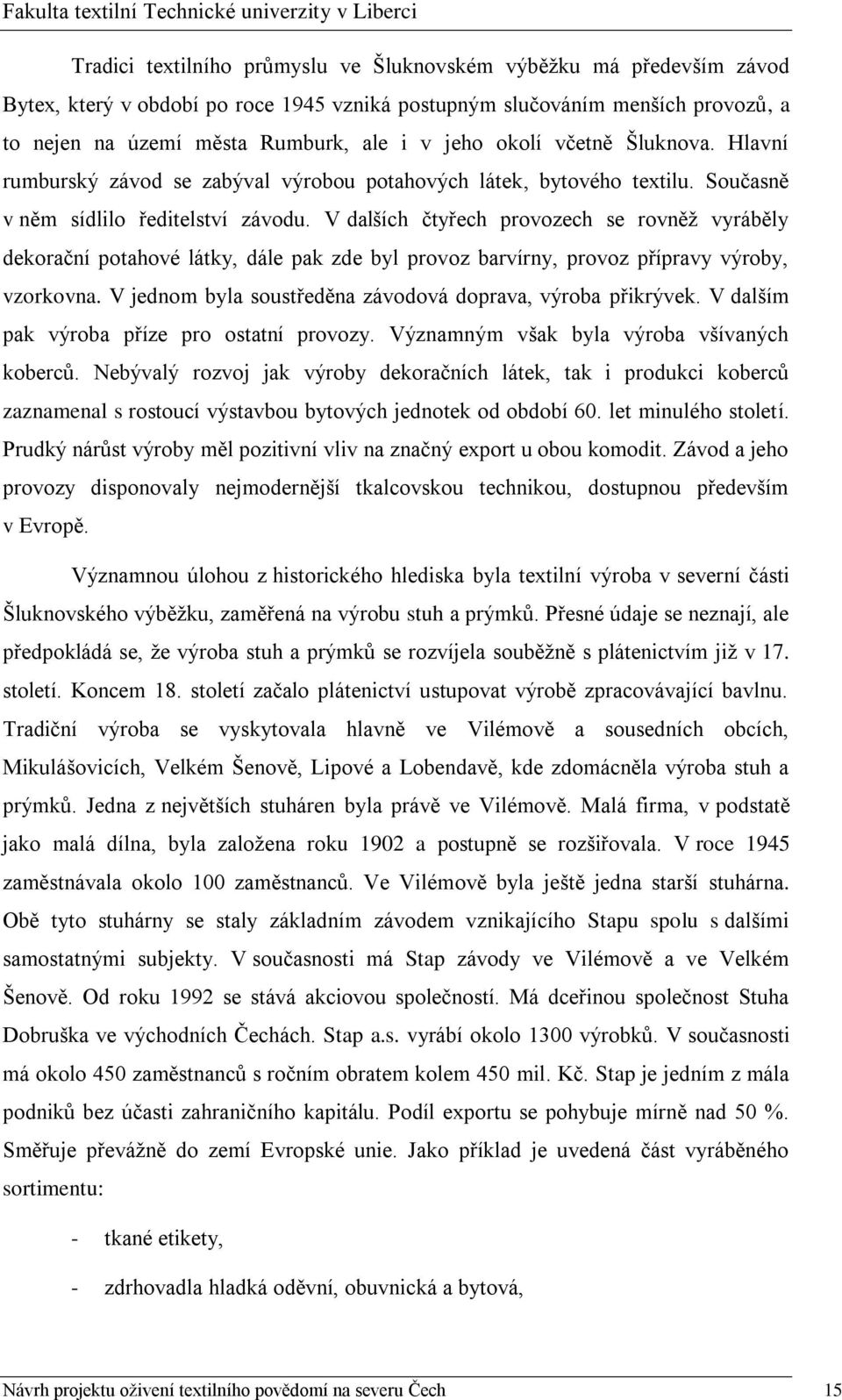 Fakulta textilní Technické univerzity v Liberci

Tradici textilního průmyslu ve Šluknovském výběžku má především závod Bytex, který v období po roce 1945 vzniká postupným slučováním menších provozů, a to nejen na území města Rumburk, ale i v jeho okolí včetně Šluknova. Hlavní rumburský závod se zabýval výrobou potahových látek, bytového textilu. Současně v něm sídlilo ředitelství závodu. V dalších čtyřech provozech se rovněž vyráběly dekorační potahové látky, dále pak zde byl provoz barvírny, provoz přípravy výroby, vzorkovna. V jednom byla soustředěna závodová doprava, výroba přikrývek. V dalším pak výroba příze pro ostatní provozy. Významným však byla výroba všívaných koberců. Nebývalý rozvoj jak výroby dekoračních látek, tak i produkci koberců zaznamenal s rostoucí výstavbou bytových jednotek od období 60. let minulého století. Prudký nárůst výroby měl pozitivní vliv na značný export u obou komodit. Závod a jeho provozy disponovaly nejmodernější tkalcovskou technikou, dostupnou především v Evropě.

Významnou úlohou z historického hlediska byla textilní výroba v severní části Šluknovského výběžku, zaměřená na výrobu stuh a prýmků. Přesné údaje se neznají, ale předpokládá se, že výroba stuh a prýmků se rozvíjela souběžně s plátenictvím již v 17. století. Koncem 18. století začalo plátenictví ustupovat výrobě zpracovávající bavlnu. Tradiční výroba se vyskytovala hlavně ve Vilémově a sousedních obcích, Mikulášovicích, Velkém Šenově, Lipové a Lobendavě, kde zdomácněla výroba stuh a prýmků. Jedna z největších stuháren byla právě ve Vilémově. Malá firma, v podstatě jako malá dílna, byla založena roku 1902 a postupně se rozšiřovala. V roce 1945 zaměstnávala okolo 100 zaměstnanců. Ve Vilémově byla ještě jedna starší stuhárna. Obě tyto stuhárny se staly základním závodem vznikajícího Stapu spolu s dalšími samostatnými subjekty. V současnosti má Stap závody ve Vilémově a ve Velkém Šenově. Od roku 1992 se stává akciovou společností. Má dceřinou společnost Stuha Dobruška ve východních Čechách. Stap a.s. vyrábí okolo 1300 výrobků. V současnosti má okolo 450 zaměstnanců s ročním obratem kolem 450 mil. Kč. Stap je jedním z mála podniků bez účasti zahraničního kapitálu. Podíl exportu se pohybuje mírně nad 50 %. Směřuje převážně do zemí Evropské unie. Jako příklad je uvedená část vyráběného sortimentu:

- tkané etikety,

- zdrhovadla hladká oděvní, obuvnická a bytová,

Návrh projektu oživení textilního povědomí na severu Čech 15